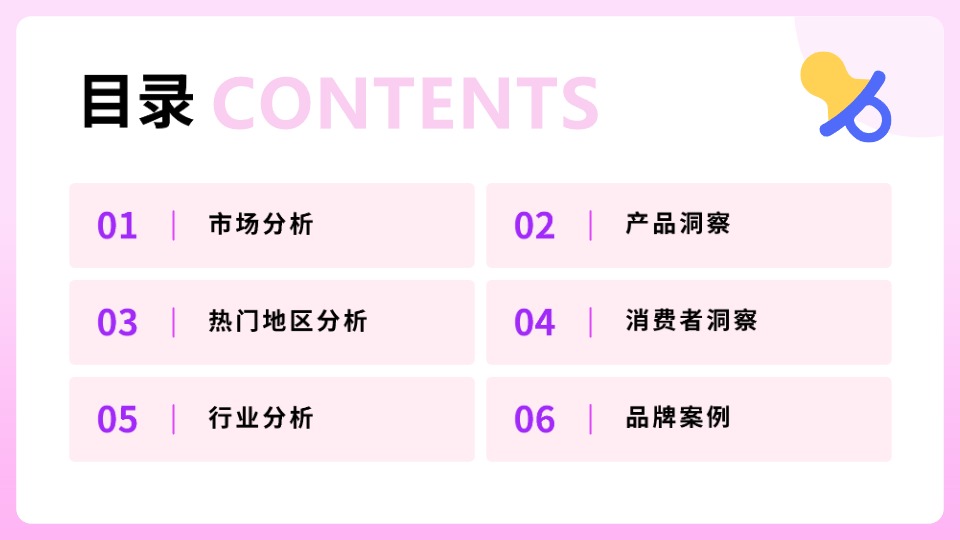 目录 CONTENTS

01 | 市场分析

02 | 产品洞察

03 | 热门地区分析

04 | 消费者洞察

05 | 行业分析

06 | 品牌案例